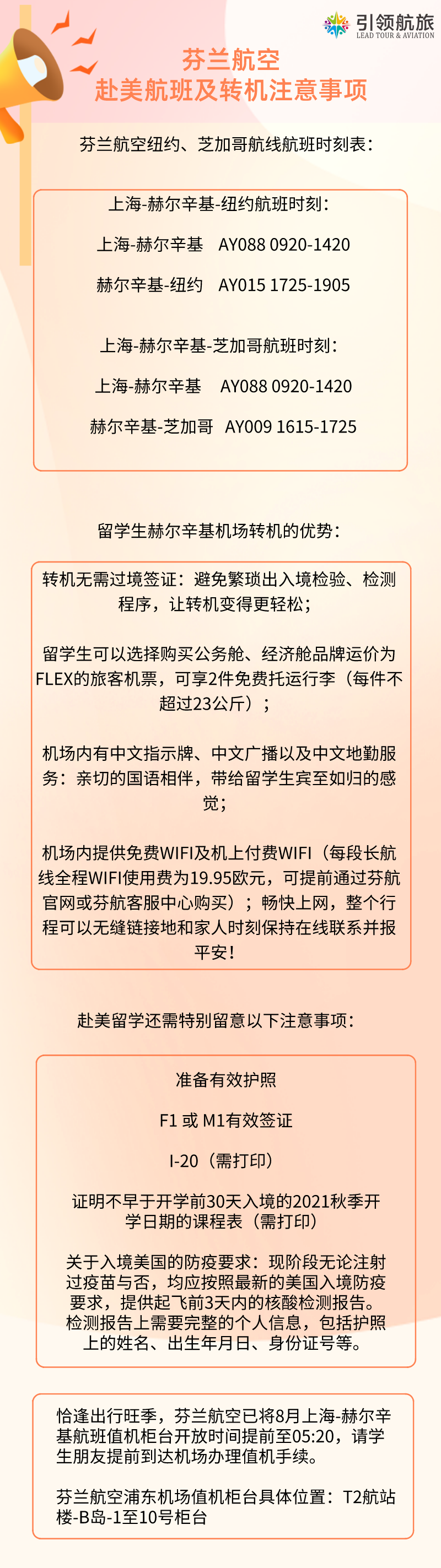 引领航旅
LEAD TOUR & AVIATION

芬兰航空
赴美航班及转机注意事项

芬兰航空纽约、芝加哥航线航班时刻表：

上海-赫尔辛基-纽约航班时刻：

上海-赫尔辛基 AY088 0920-1420

赫尔辛基-纽约 AY015 1725-1905

上海-赫尔辛基-芝加哥航班时刻：

上海-赫尔辛基 AY088 0920-1420

赫尔辛基-芝加哥 AY009 1615-1725

留学生赫尔辛基机场转机的优势：

转机无需过境签证：避免繁琐出入境检验、检测程序，让转机变得更轻松；

留学生可以选择购买公务舱、经济舱品牌运价为FLEX的旅客机票，可享2件免费托运行李（每件不超过23公斤）；

机场内有中文指示牌、中文广播以及中文地勤服务：亲切的国语相伴，带给留学生宾至如归的感觉；

机场内提供免费WIFI及机上付费WIFI（每段长航线全程WIFI使用费为19.95欧元，可提前通过芬航官网或芬航客服中心购买）；畅快上网，整个行程可以无缝链接地和家人时刻保持在线联系并报平安！

赴美留学还需特别留意以下注意事项：

准备有效护照

F1 或 M1有效签证

I-20（需打印）

证明不早于开学前30天入境的2021秋季开学日期的课程表（需打印）

关于入境美国的防疫要求：现阶段无论注射过疫苗与否，均应按照最新的美国入境防疫要求，提供起飞前3天内的核酸检测报告。检测报告上需要完整的个人信息，包括护照上的姓名、出生年月日、身份证号等。

恰逢出行旺季，芬兰航空已将8月上海-赫尔辛基航班值机柜台开放时间提前至05:20，请学生朋友提前到达机场办理值机手续。

芬兰航空浦东机场值机柜台具体位置：T2航站楼-B岛-1至10号柜台